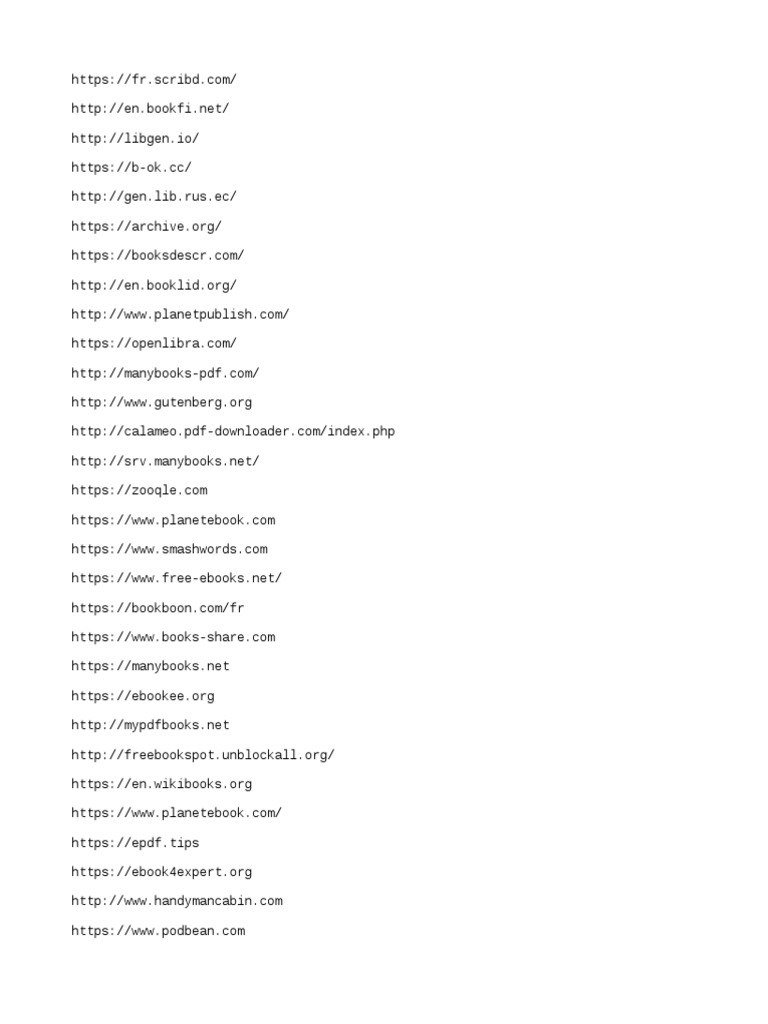 https://fr.scribd.com/

http://en.bookfi.net/

http://libgen.io/

https://b-ok.cc/

http://gen.lib.rus.ec/

https://archive.org/

https://booksdescr.com/

http://en.booklid.org/

http://www.planetpublish.com/

https://openlibra.com/

http://manybooks-pdf.com/

http://www.gutenberg.org

http://calameo.pdf-downloader.com/index.php

http://srv.manybooks.net/

https://zooqle.com

https://www.planetebook.com

https://www.smashwords.com

https://www.free-ebooks.net/

https://bookboon.com/fr

https://www.books-share.com

https://manybooks.net

https://ebookee.org

http://mypdfbooks.net

http://freebookspot.unblockall.org/

https://en.wikibooks.org

https://www.planetebook.com/

https://epdf.tips

https://ebook4expert.org

http://www.handymancabin.com

https://www.podbean.com